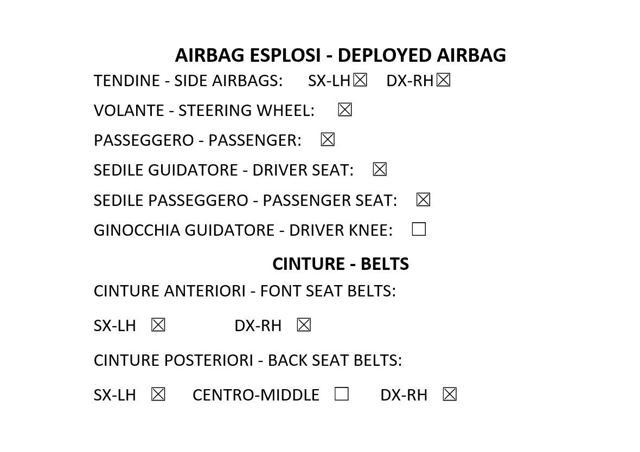 AIRBAG ESPLOSI - DEPLOYED AIRBAG

TENDINE - SIDE AIRBAGS: SX-LH☒ DX-RH☒

VOLANTE - STEERING WHEEL: ☒

PASSEGGERO - PASSENGER: ☒

SEDILE GUIDATORE - DRIVER SEAT: ☒

SEDILE PASSEGGERO - PASSENGER SEAT: ☒

GINOCCHIA GUIDATORE - DRIVER KNEE: ☐

CINTURE - BELTS

CINTURE ANTERIORI - FONT SEAT BELTS:

SX-LH ☒ DX-RH ☒

CINTURE POSTERIORI - BACK SEAT BELTS:

SX-LH ☒ CENTRO-MIDDLE ☐ DX-RH ☒